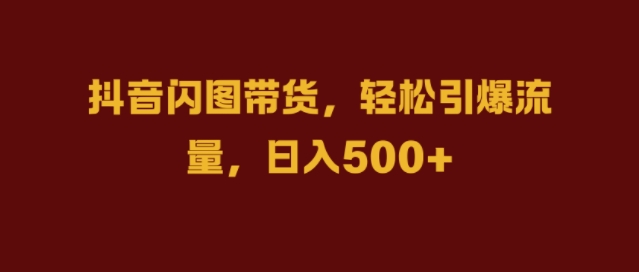 抖音闪图带货，轻松引爆流量，日入500+